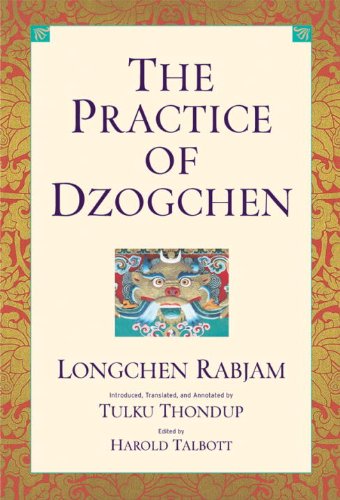 THE PRACTICE OF DZOGCHEN

LONGCHEN RABJAM

Introduced, Translated, and Annotated by
TULKU THONDUP

Edited by
HAROLD TALBOTT